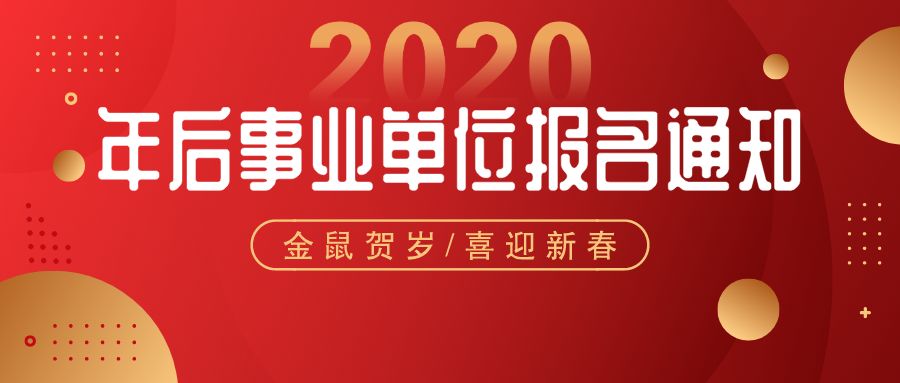 2020
年后事业单位报名通知
金鼠贺岁/喜迎新春